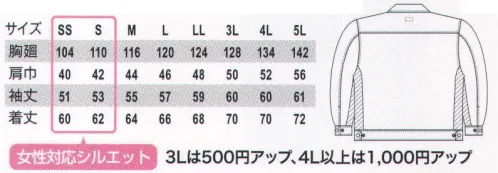 | サイズ | SS | S | M | L | LL | 3L | 4L | 5L |
|---|---|---|---|---|---|---|---|---|
| 胸廻 | 104 | 110 | 116 | 120 | 124 | 128 | 134 | 142 |
| 肩巾 | 40 | 42 | 44 | 46 | 48 | 50 | 52 | 56 |
| 袖丈 | 51 | 53 | 55 | 57 | 59 | 60 | 60 | 61 |
| 着丈 | 60 | 62 | 64 | 66 | 68 | 70 | 70 | 72 |

女性対応シルエット

3Lは500円アップ、4L以上は1,000円アップ